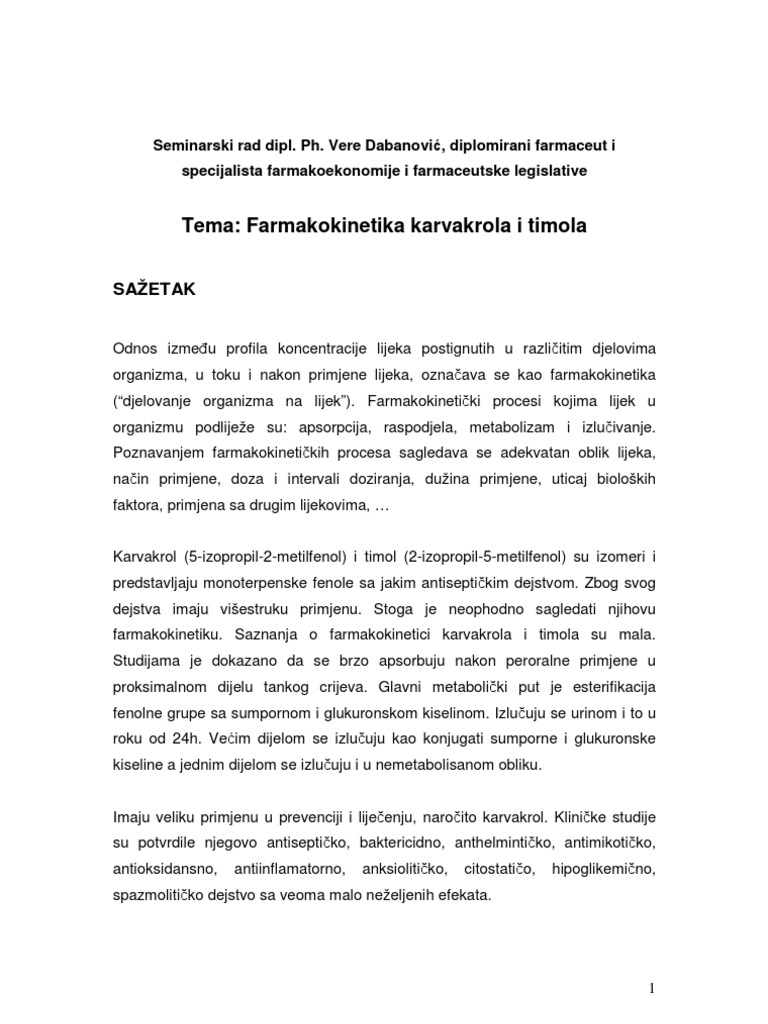 Seminarski rad dipl. Ph. Vere Dabanović, diplomirani farmaceut i specijalista farmakoekonomije i farmaceutske legislative

Tema: Farmakokinetika karvakrola i timola

SAŽETAK

Odnos između profila koncentracije lijeka postignutih u različitim djelovima organizma, u toku i nakon primjene lijeka, označava se kao farmakokinetika ("djelovanje organizma na lijek"). Farmakokinetički procesi kojima lijek u organizmu podliježe su: apsorpcija, raspodjela, metabolizam i izlučivanje. Poznavanjem farmakokinetičkih procesa sagledava se adekvatan oblik lijeka, način primjene, doza i intervali doziranja, dužina primjene, uticaj bioloških faktora, primjena sa drugim lijekovima, …

Karvakrol (5-izopropil-2-metilfenol) i timol (2-izopropil-5-metilfenol) su izomeri i predstavljaju monoterpenske fenole sa jakim antiseptičkim dejstvom. Zbog svog dejstva imaju višestruku primjenu. Stoga je neophodno sagledati njihovu farmakokinetiku. Saznanja o farmakokinetici karvakrola i timola su mala. Studijama je dokazano da se brzo apsorbuju nakon peroralne primjene u proksimalnom dijelu tankog crijeva. Glavni metabolički put je esterifikacija fenolne grupe sa sumpornom i glukuronskom kiselinom. Izlučuju se urinom i to u roku od 24h. Većim dijelom se izlučuju kao konjugati sumporne i glukuronske kiseline a jednim dijelom se izlučuju i u nemetabolisanom obliku.

Imaju veliku primjenu u prevenciji i liječenju, naročito karvakrol. Kliničke studije su potvrdile njegovo antiseptičko, baktericidno, anthelmintičko, antimikotičko, antioksidansno, antiinflamatorno, anksiolitičko, citostatičo, hipoglikemično, spazmolitičko dejstvo sa veoma malo neželjenih efekata.

1